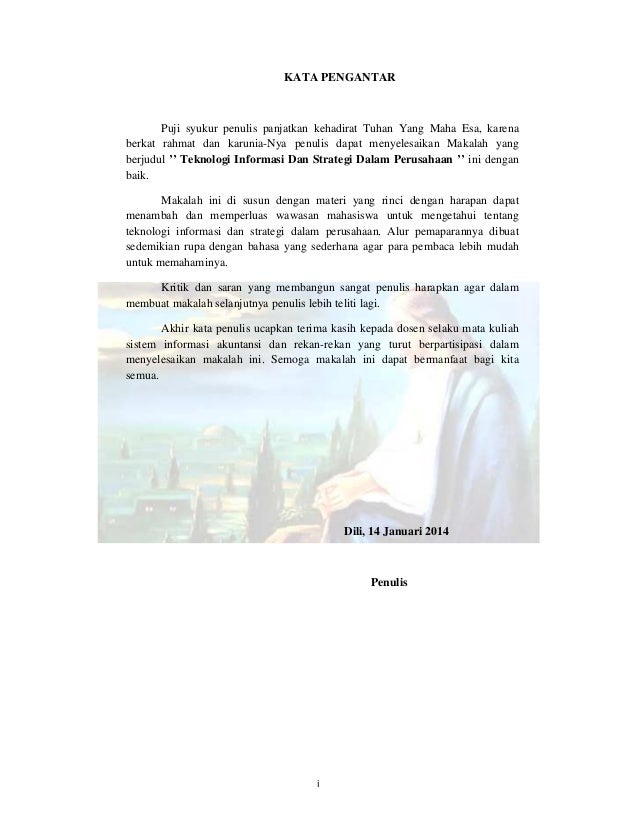 KATA PENGANTAR

Puji syukur penulis panjatkan kehadirat Tuhan Yang Maha Esa, karena berkat rahmat dan karunia-Nya penulis dapat menyelesaikan Makalah yang berjudul '' Teknologi Informasi Dan Strategi Dalam Perusahaan '' ini dengan baik.

Makalah ini di susun dengan materi yang rinci dengan harapan dapat menambah dan memperluas wawasan mahasiswa untuk mengetahui tentang teknologi informasi dan strategi dalam perusahaan. Alur pemaparannya dibuat sedemikian rupa dengan bahasa yang sederhana agar para pembaca lebih mudah untuk memahaminya.

Kritik dan saran yang membangun sangat penulis harapkan agar dalam membuat makalah selanjutnya penulis lebih teliti lagi.

Akhir kata penulis ucapkan terima kasih kepada dosen selaku mata kuliah sistem informasi akuntansi dan rekan-rekan yang turut berpartisipasi dalam menyelesaikan makalah ini. Semoga makalah ini dapat bermanfaat bagi kita semua.

Dili, 14 Januari 2014

Penulis

i